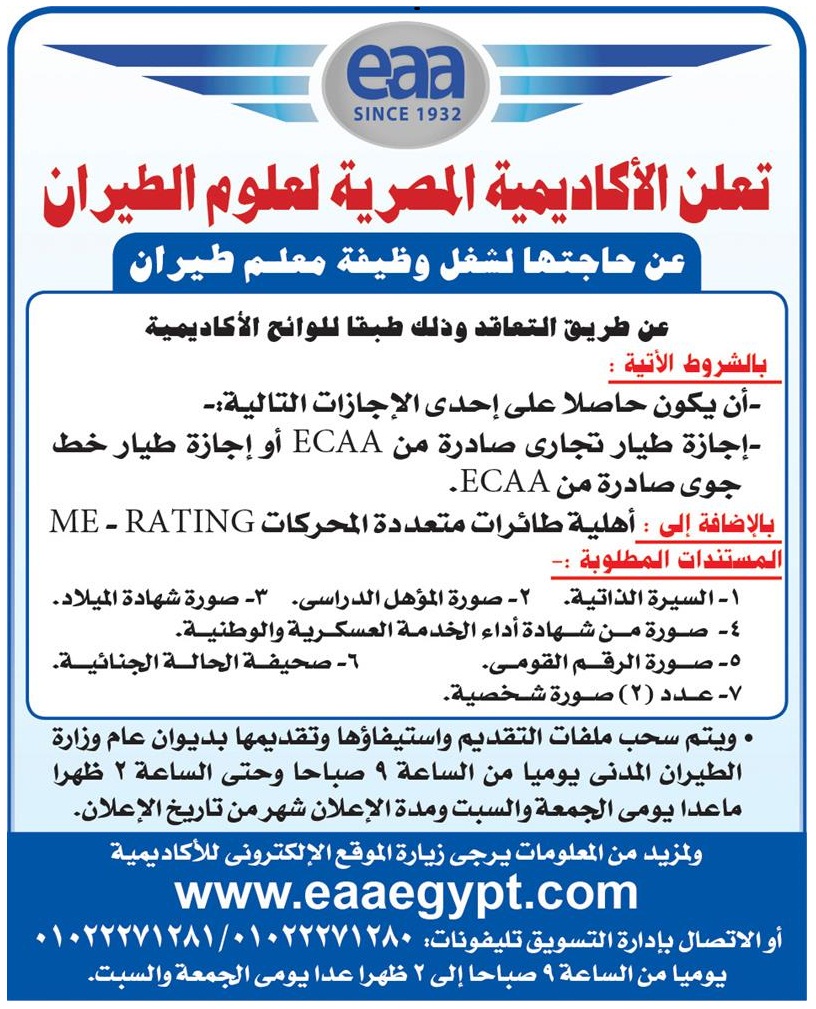 eaa
SINCE 1932

تعلن الأكاديمية المصرية لعلوم الطيران

عن حاجتها لشغل وظيفة معلم طيران

عن طريق التعاقد وذلك طبقا للوائح الأكاديمية

بالشروط الأتية :

-أن يكون حاصلا على إحدى الإجازات التالية:-

-إجازة طيار تجارى صادرة من ECAA أو إجازة طيار خط جوى صادرة من ECAA.

بالإضافة إلى : أهلية طائرات متعددة المحركات ME - RATING

المستندات المطلوبة :-

١- السيرة الذاتية. ٢- صورة المؤهل الدراسى. ٣- صورة شهادة الميلاد.
٤- صورة من شهادة أداء الخدمة العسكرية والوطنية.
٥- صورة الرقم القومى. ٦- صحيفة الحالة الجنائية.
٧- عدد (٢) صورة شخصية.

• ويتم سحب ملفات التقديم واستيفاؤها وتقديمها بديوان عام وزارة الطيران المدنى يوميا من الساعة ٩ صباحا وحتى الساعة ٢ ظهرا ماعدا يومى الجمعة والسبت ومدة الإعلان شهر من تاريخ الإعلان.

ولمزيد من المعلومات يرجى زيارة الموقع الإلكترونى للأكاديمية

www.eaaegypt.com

أو الاتصال بإدارة التسويق تليفونات: ٠١٠٢٢٢٧١٢٨٠/٠١٠٢٢٢٧١٢٨١

يوميا من الساعة ٩ صباحا إلى ٢ ظهرا عدا يومى الجمعة والسبت.